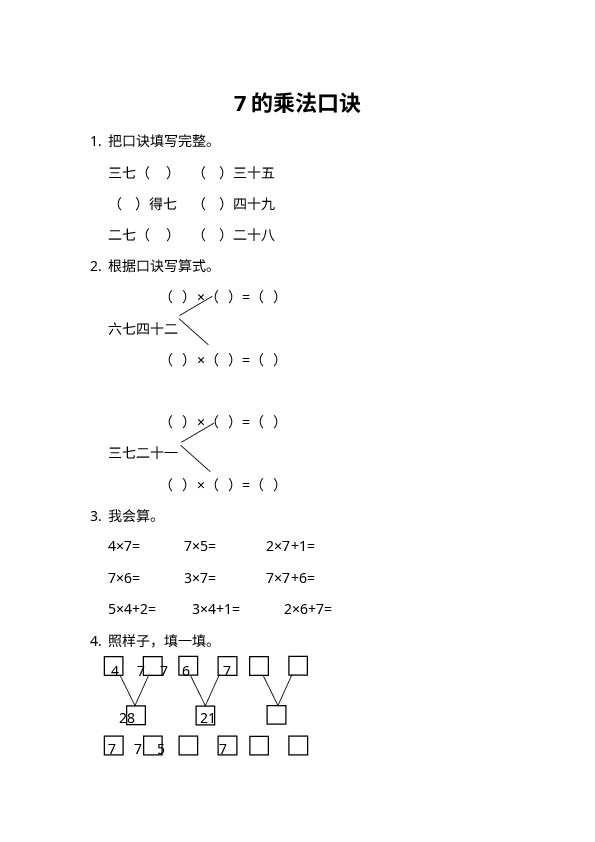 7 的乘法口诀

1. 把口诀填写完整。

三七（ ）　（ ）三十五

（ ）得七　（ ）四十九

二七（ ）　（ ）二十八

2. 根据口诀写算式。

（ ）×（ ）=（ ）
六七四十二
（ ）×（ ）=（ ）

（ ）×（ ）=（ ）
三七二十一
（ ）×（ ）=（ ）

3. 我会算。

4×7=　7×5=　2×7+1=

7×6=　3×7=　7×7+6=

5×4+2=　3×4+1=　2×6+7=

4. 照样子，填一填。

4　7　7　6　7

28　21

7　7　5　7